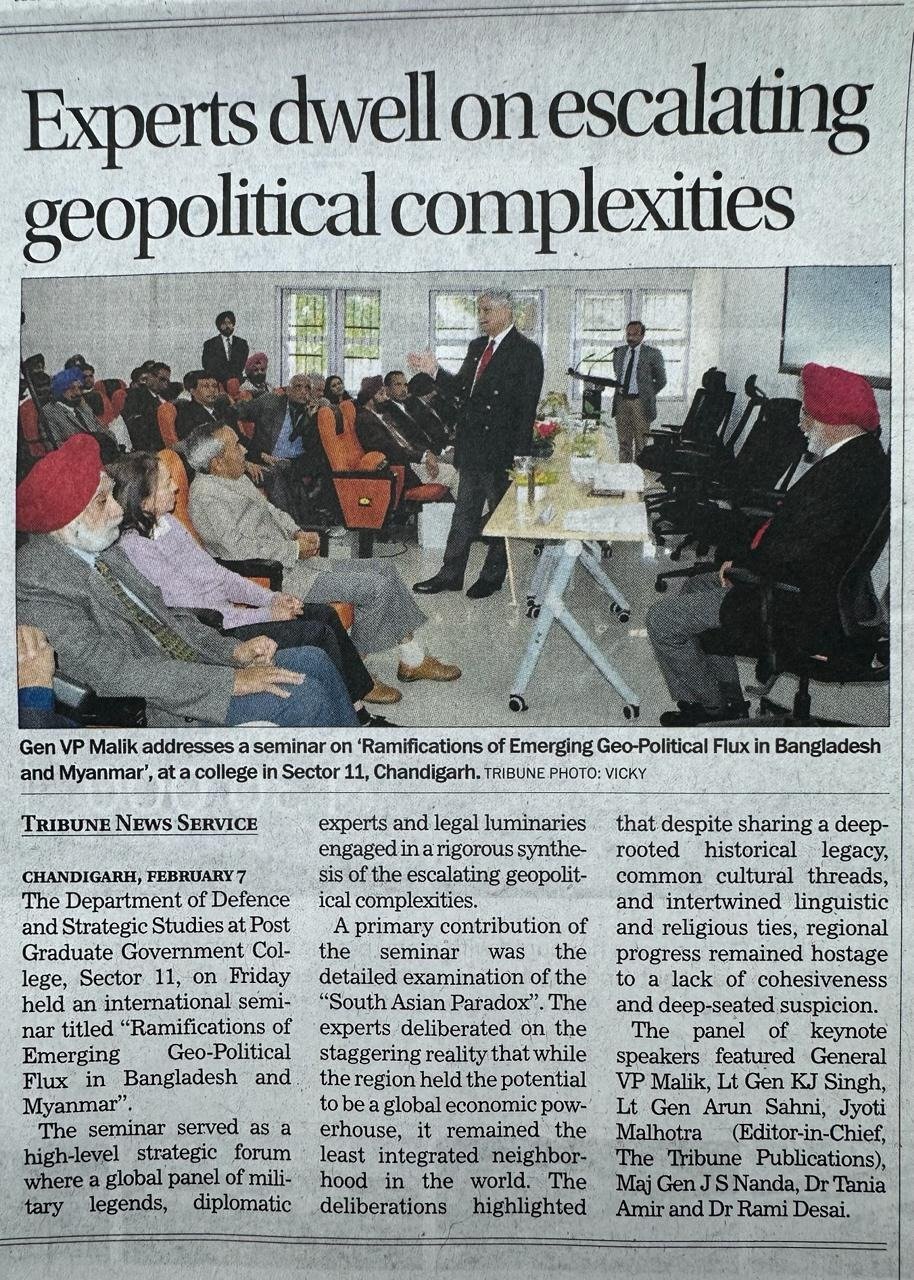 Experts dwell on escalating geopolitical complexities

Gen VP Malik addresses a seminar on 'Ramifications of Emerging Geo-Political Flux in Bangladesh and Myanmar', at a college in Sector 11, Chandigarh. TRIBUNE PHOTO: VICKY

TRIBUNE NEWS SERVICE

CHANDIGARH, FEBRUARY 7
The Department of Defence and Strategic Studies at Post Graduate Government College, Sector 11, on Friday held an international seminar titled "Ramifications of Emerging Geo-Political Flux in Bangladesh and Myanmar".

The seminar served as a high-level strategic forum where a global panel of military legends, diplomatic experts and legal luminaries engaged in a rigorous synthesis of the escalating geopolitical complexities.

A primary contribution of the seminar was the detailed examination of the "South Asian Paradox". The experts deliberated on the staggering reality that while the region held the potential to be a global economic powerhouse, it remained the least integrated neighborhood in the world. The deliberations highlighted that despite sharing a deep-rooted historical legacy, common cultural threads, and intertwined linguistic and religious ties, regional progress remained hostage to a lack of cohesiveness and deep-seated suspicion.

The panel of keynote speakers featured General VP Malik, Lt Gen KJ Singh, Lt Gen Arun Sahni, Jyoti Malhotra (Editor-in-Chief, The Tribune Publications), Maj Gen J S Nanda, Dr Tania Amir and Dr Rami Desai.